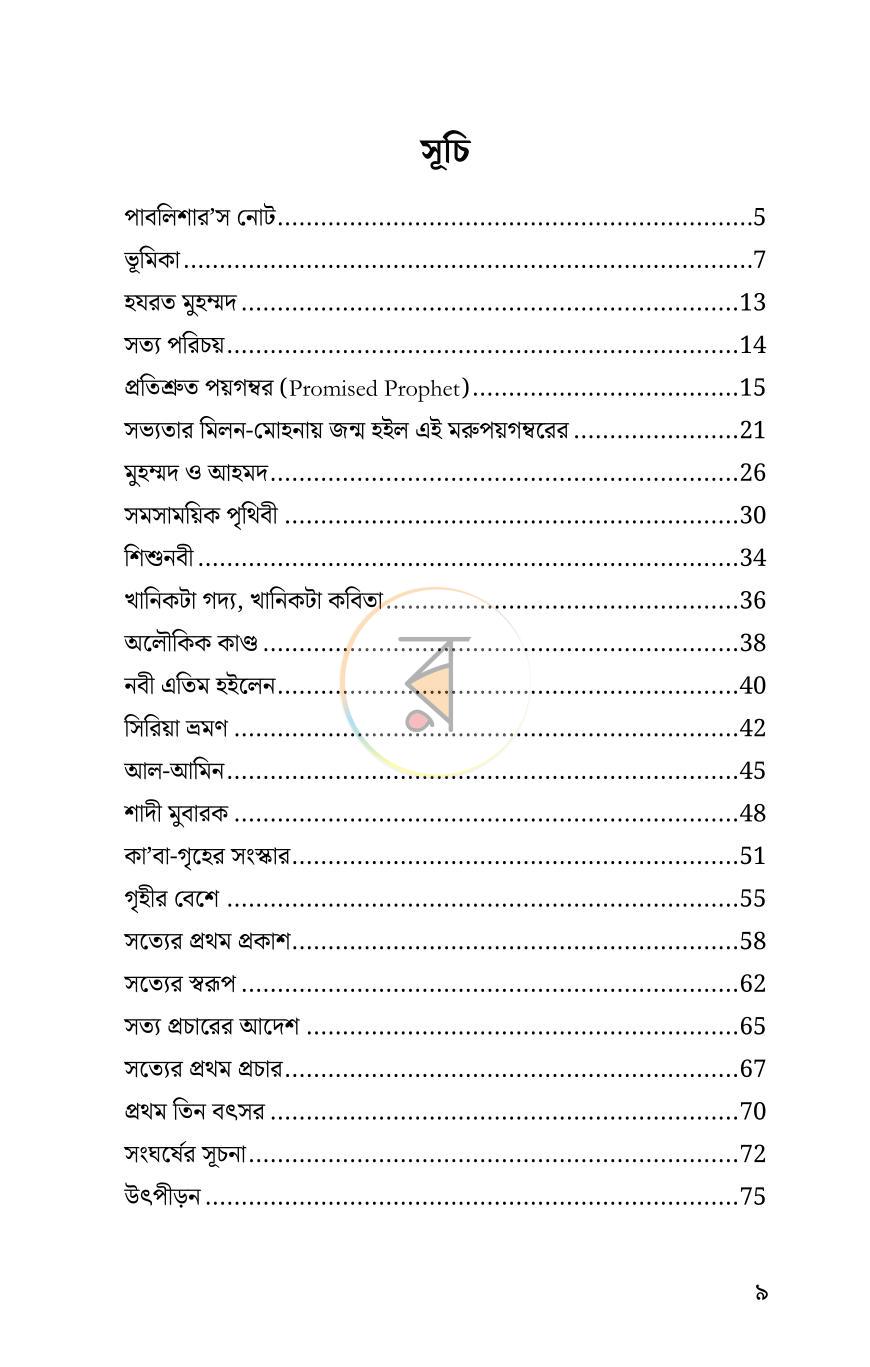 সূচি

পাবলিশার'স নোট 5
ভূমিকা 7
হযরত মুহম্মদ 13
সত্য পরিচয় 14
প্রতিশ্রুত পয়গম্বর (Promised Prophet) 15
সভ্যতার মিলন-মোহনায় জন্ম হইল এই মরুপয়গম্বরের 21
মুহম্মদ ও আহমদ 26
সমসাময়িক পৃথিবী 30
শিশুনবী 34
খানিকটা গদ্য, খানিকটা কবিতা 36
অলৌকিক কাণ্ড 38
নবী এতিম হইলেন 40
সিরিয়া ভ্রমণ 42
আল-আমিন 45
শাদী মুবারক 48
কা'বা-গৃহের সংস্কার 51
গৃহীর বেশে 55
সত্যের প্রথম প্রকাশ 58
সত্যের স্বরূপ 62
সত্য প্রচারের আদেশ 65
সত্যের প্রথম প্রচার 67
প্রথম তিন বৎসর 70
সংঘর্ষের সূচনা 72
উৎপীড়ন 75

৯

র